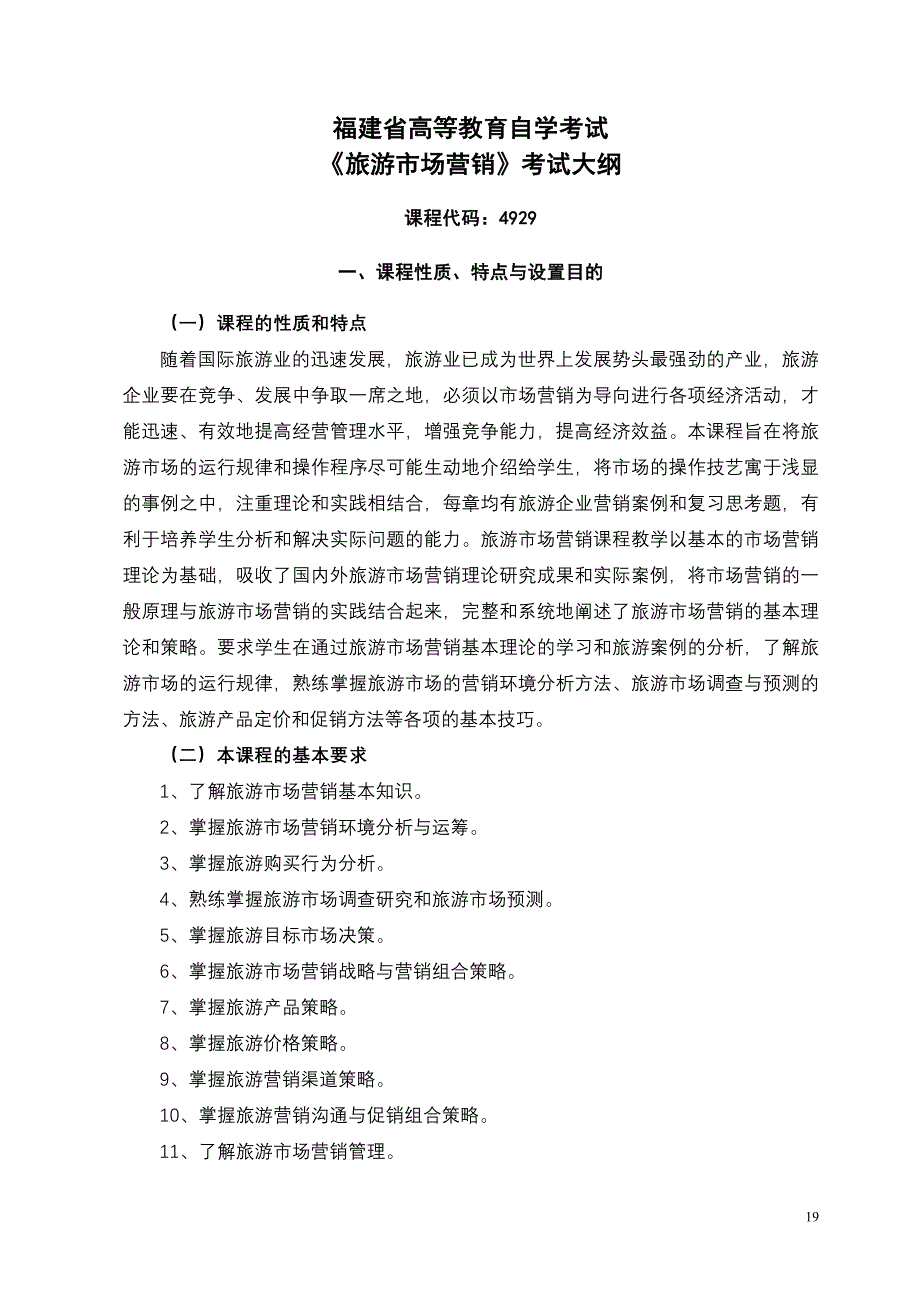 福建省高等教育自学考试
《旅游市场营销》考试大纲

课程代码：4929

一、课程性质、特点与设置目的

（一）课程的性质和特点

随着国际旅游业的迅速发展，旅游业已成为世界上发展势头最强劲的产业，旅游企业要在竞争、发展中争取一席之地，必须以市场营销为导向进行各项经济活动，才能迅速、有效地提高经营管理水平，增强竞争能力，提高经济效益。本课程旨在将旅游市场的运行规律和操作程序尽可能生动地介绍给学生，将市场的操作技艺寓于浅显的事例之中，注重理论和实践相结合，每章均有旅游企业营销案例和复习思考题，有利于培养学生分析和解决实际问题的能力。旅游市场营销课程教学以基本的市场营销理论为基础，吸收了国内外旅游市场营销理论研究成果和实际案例，将市场营销的一般原理与旅游市场营销的实践结合起来，完整和系统地阐述了旅游市场营销的基本理论和策略。要求学生在通过旅游市场营销基本理论的学习和旅游案例的分析，了解旅游市场的运行规律，熟练掌握旅游市场的营销环境分析方法、旅游市场调查与预测的方法、旅游产品定价和促销方法等各项的基本技巧。

（二）本课程的基本要求

1、了解旅游市场营销基本知识。

2、掌握旅游市场营销环境分析与运筹。

3、掌握旅游购买行为分析。

4、熟练掌握旅游市场调查研究和旅游市场预测。

5、掌握旅游目标市场决策。

6、掌握旅游市场营销战略与营销组合策略。

7、掌握旅游产品策略。

8、掌握旅游价格策略。

9、掌握旅游营销渠道策略。

10、掌握旅游营销沟通与促销组合策略。

11、了解旅游市场营销管理。

19